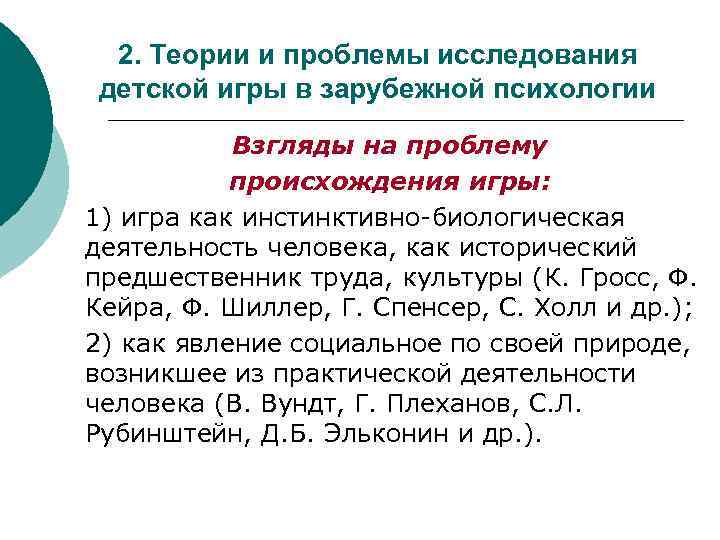 2. Теории и проблемы исследования детской игры в зарубежной психологии

Взгляды на проблему происхождения игры:

1) игра как инстинктивно-биологическая деятельность человека, как исторический предшественник труда, культуры (К. Гросс, Ф. Кейра, Ф. Шиллер, Г. Спенсер, С. Холл и др.);

2) как явление социальное по своей природе, возникшее из практической деятельности человека (В. Вундт, Г. Плеханов, С.Л. Рубинштейн, Д.Б. Эльконин и др.).